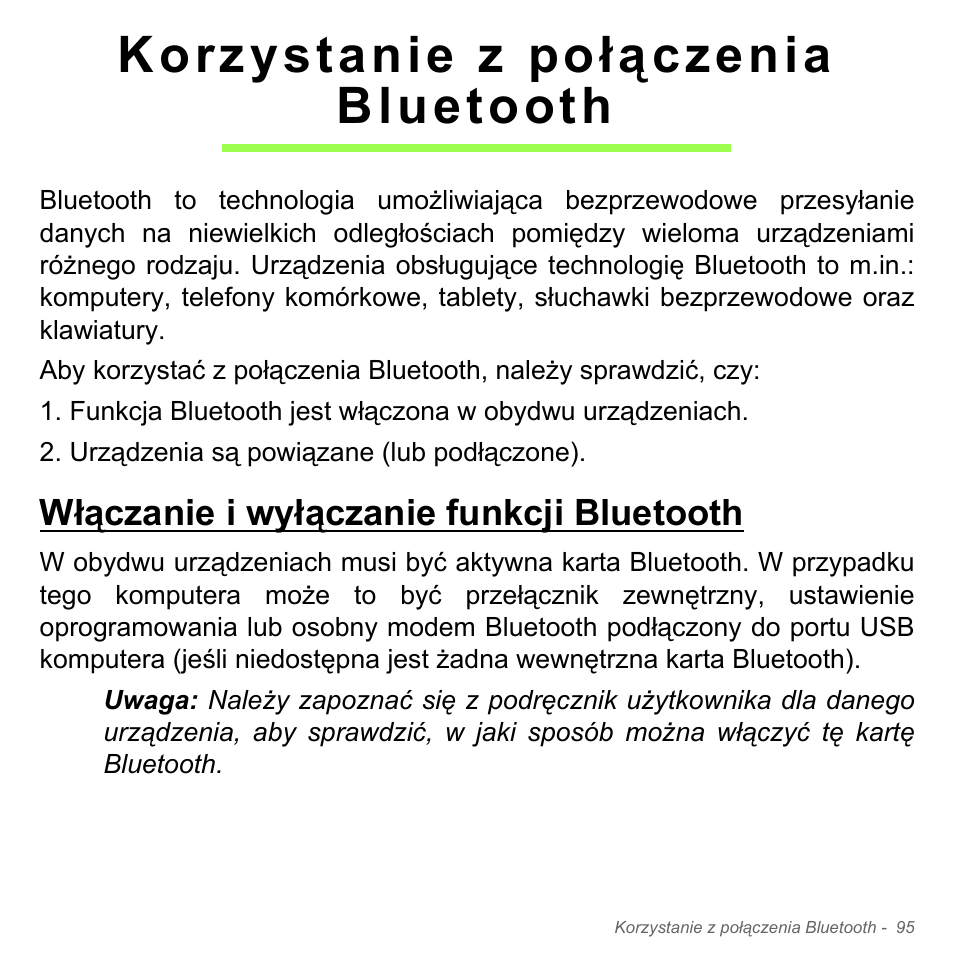 Korzystanie z połączenia Bluetooth

Bluetooth to technologia umożliwiająca bezprzewodowe przesyłanie danych na niewielkich odległościach pomiędzy wieloma urządzeniami różnego rodzaju. Urządzenia obsługujące technologię Bluetooth to m.in.: komputery, telefony komórkowe, tablety, słuchawki bezprzewodowe oraz klawiatury.

Aby korzystać z połączenia Bluetooth, należy sprawdzić, czy:

1. Funkcja Bluetooth jest włączona w obydwu urządzeniach.

2. Urządzenia są powiązane (lub podłączone).

Włączanie i wyłączanie funkcji Bluetooth

W obydwu urządzeniach musi być aktywna karta Bluetooth. W przypadku tego komputera może to być przełącznik zewnętrzny, ustawienie oprogramowania lub osobny modem Bluetooth podłączony do portu USB komputera (jeśli niedostępna jest żadna wewnętrzna karta Bluetooth).

Uwaga: Należy zapoznać się z podręcznik użytkownika dla danego urządzenia, aby sprawdzić, w jaki sposób można włączyć tę kartę Bluetooth.

Korzystanie z połączenia Bluetooth - 95